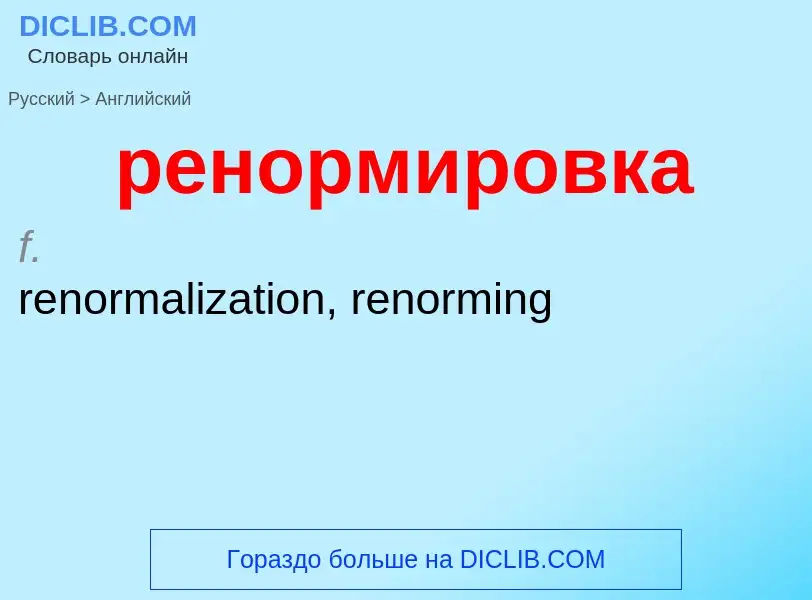 DICLIB.COM
Словарь онлайн

Русский > Английский

ренормировка

f.

renormalization, renorming

Гораздо больше на DICLIB.COM